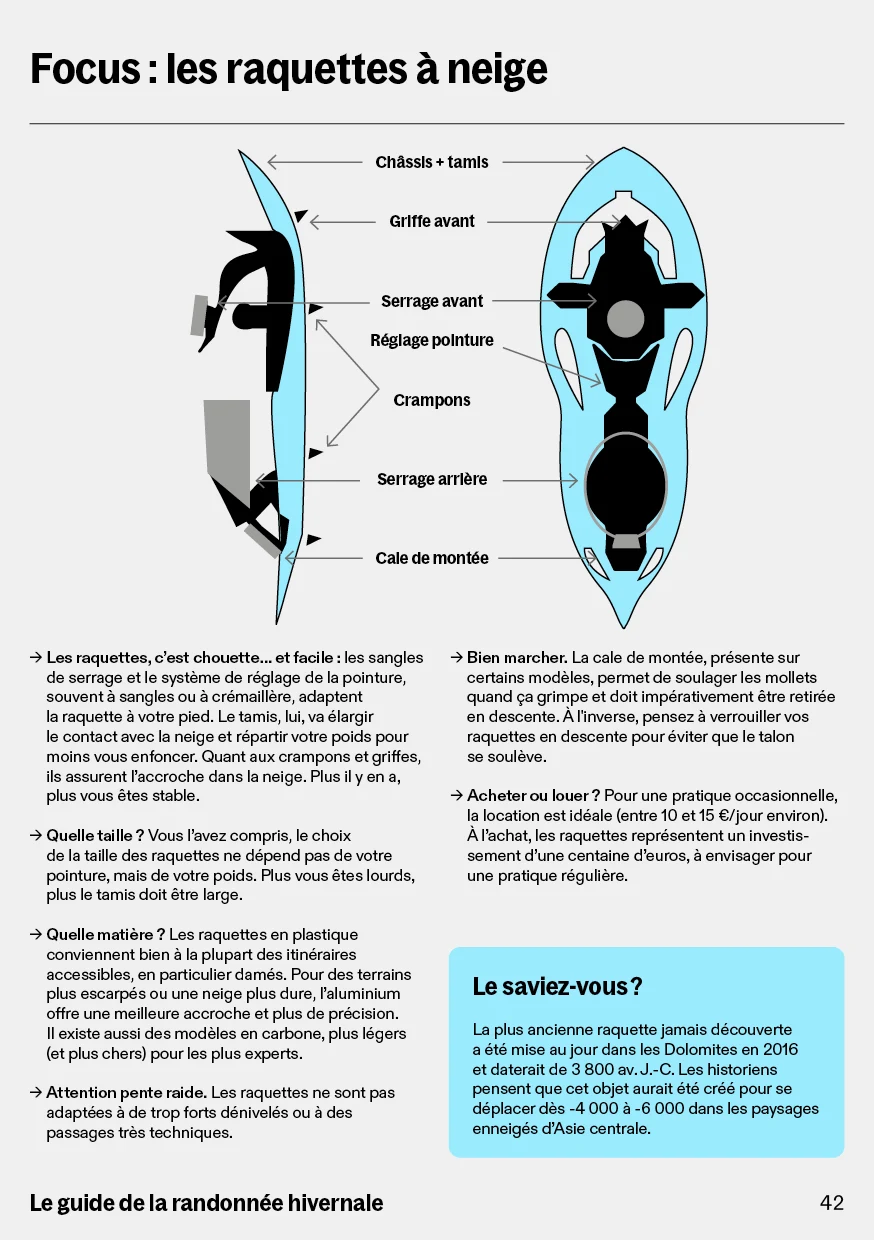 Focus : les raquettes à neige

Châssis + tamis

Griffe avant

Serrage avant

Réglage pointure

Crampons

Serrage arrière

Cale de montée

→ Les raquettes, c'est chouette… et facile : les sangles de serrage et le système de réglage de la pointure, souvent à sangles ou à crémaillère, adaptent la raquette à votre pied. Le tamis, lui, va élargir le contact avec la neige et répartir votre poids pour moins vous enfoncer. Quant aux crampons et griffes, ils assurent l'accroche dans la neige. Plus il y en a, plus vous êtes stable.

→ Quelle taille ? Vous l'avez compris, le choix de la taille des raquettes ne dépend pas de votre pointure, mais de votre poids. Plus vous êtes lourds, plus le tamis doit être large.

→ Quelle matière ? Les raquettes en plastique conviennent bien à la plupart des itinéraires accessibles, en particulier damés. Pour des terrains plus escarpés ou une neige plus dure, l'aluminium offre une meilleure accroche et plus de précision. Il existe aussi des modèles en carbone, plus légers (et plus chers) pour les plus experts.

→ Attention pente raide. Les raquettes ne sont pas adaptées à de trop forts dénivelés ou à des passages très techniques.

→ Bien marcher. La cale de montée, présente sur certains modèles, permet de soulager les mollets quand ça grimpe et doit impérativement être retirée en descente. À l'inverse, pensez à verrouiller vos raquettes en descente pour éviter que le talon se soulève.

→ Acheter ou louer ? Pour une pratique occasionnelle, la location est idéale (entre 10 et 15 €/jour environ). À l'achat, les raquettes représentent un investissement d'une centaine d'euros, à envisager pour une pratique régulière.

Le saviez-vous ?

La plus ancienne raquette jamais découverte a été mise au jour dans les Dolomites en 2016 et daterait de 3 800 av. J.-C. Les historiens pensent que cet objet aurait été créé pour se déplacer dès -4 000 à -6 000 dans les paysages enneigés d'Asie centrale.

Le guide de la randonnée hivernale

42